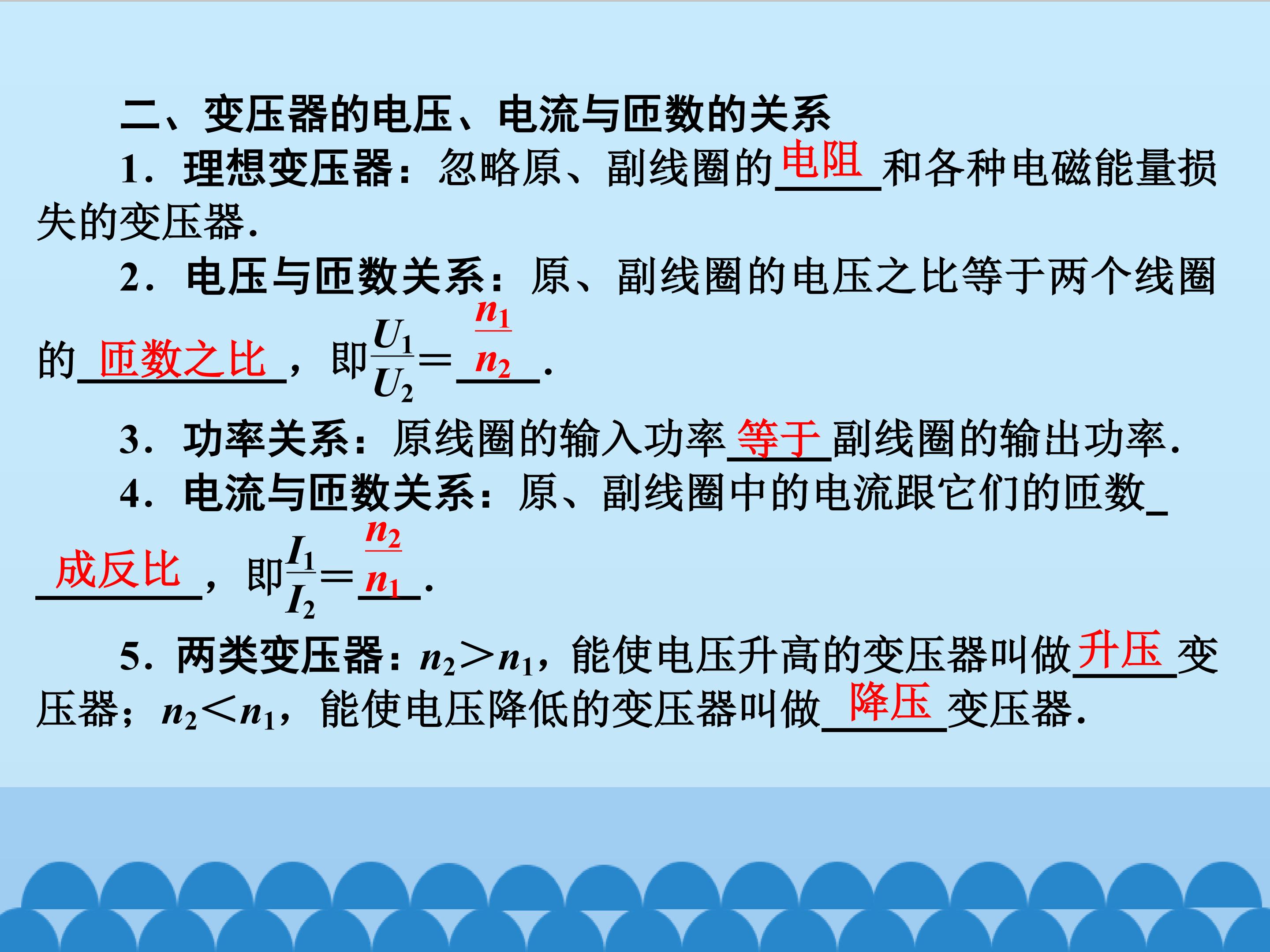 二、变压器的电压、电流与匝数的关系

1．理想变压器：忽略原、副线圈的电阻和各种电磁能量损失的变压器.

2．电压与匝数关系：原、副线圈的电压之比等于两个线圈的匝数之比，即$\frac{U_1}{U_2}=\frac{n_1}{n_2}$.

3．功率关系：原线圈的输入功率等于副线圈的输出功率.

4．电流与匝数关系：原、副线圈中的电流跟它们的匝数成反比，即$\frac{I_1}{I_2}=\frac{n_2}{n_1}$.

5．两类变压器：$n_2>n_1$，能使电压升高的变压器叫做升压变压器；$n_2<n_1$，能使电压降低的变压器叫做降压变压器.